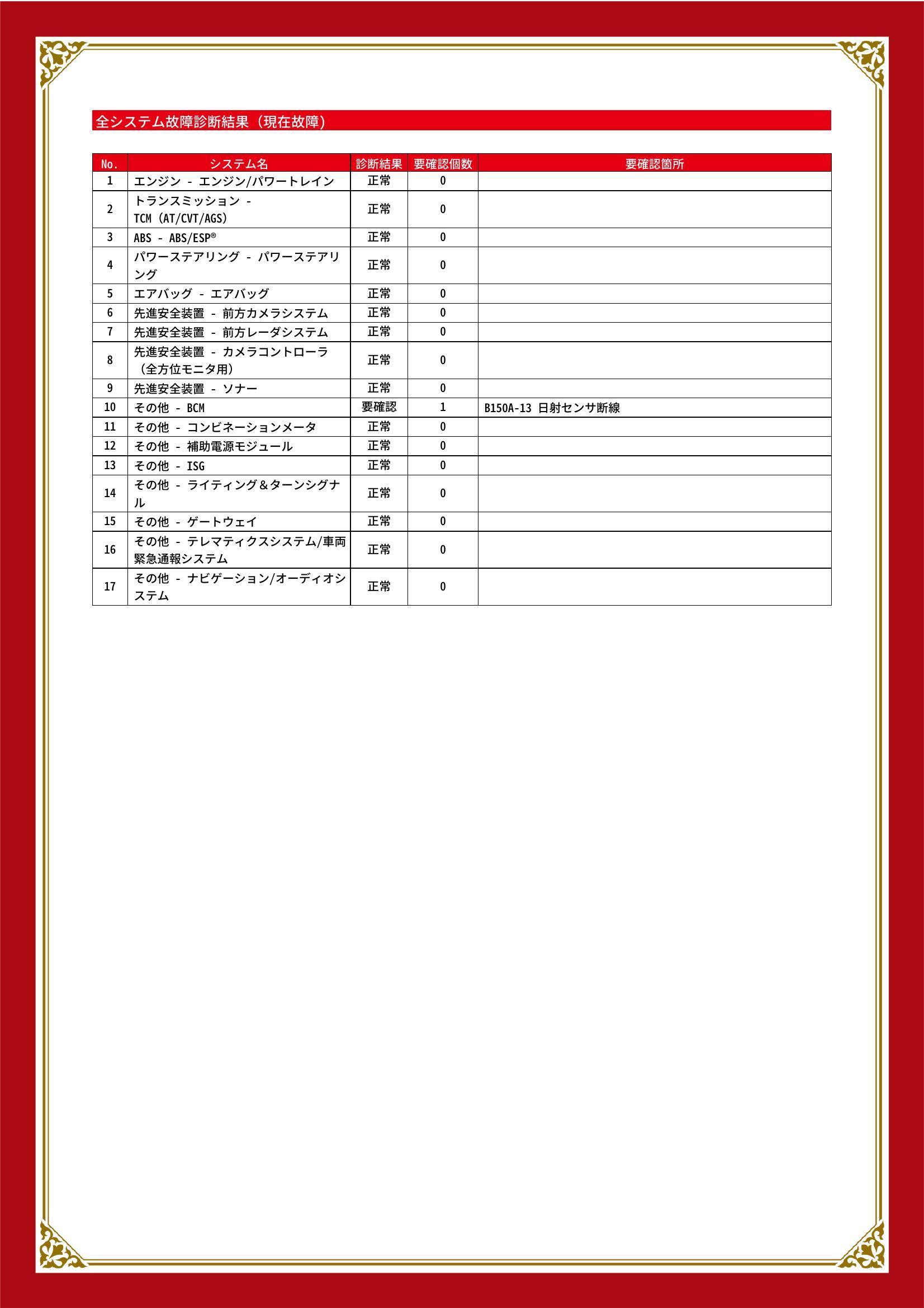 全システム故障診断結果（現在故障）

| No. | システム名 | 診断結果 | 要確認個数 | 要確認箇所 |
|---|---|---|---|---|
| 1 | エンジン - エンジン/パワートレイン | 正常 | 0 | |
| 2 | トランスミッション - TCM (AT/CVT/AGS) | 正常 | 0 | |
| 3 | ABS - ABS/ESP® | 正常 | 0 | |
| 4 | パワーステアリング - パワーステアリング | 正常 | 0 | |
| 5 | エアバッグ - エアバッグ | 正常 | 0 | |
| 6 | 先進安全装置 - 前方カメラシステム | 正常 | 0 | |
| 7 | 先進安全装置 - 前方レーダシステム | 正常 | 0 | |
| 8 | 先進安全装置 - カメラコントローラ（全方位モニタ用） | 正常 | 0 | |
| 9 | 先進安全装置 - ソナー | 正常 | 0 | |
| 10 | その他 - BCM | 要確認 | 1 | B150A-13 日射センサ断線 |
| 11 | その他 - コンビネーションメータ | 正常 | 0 | |
| 12 | その他 - 補助電源モジュール | 正常 | 0 | |
| 13 | その他 - ISG | 正常 | 0 | |
| 14 | その他 - ライティング＆ターンシグナル | 正常 | 0 | |
| 15 | その他 - ゲートウェイ | 正常 | 0 | |
| 16 | その他 - テレマティクスシステム/車両緊急通報システム | 正常 | 0 | |
| 17 | その他 - ナビゲーション/オーディオシステム | 正常 | 0 | |